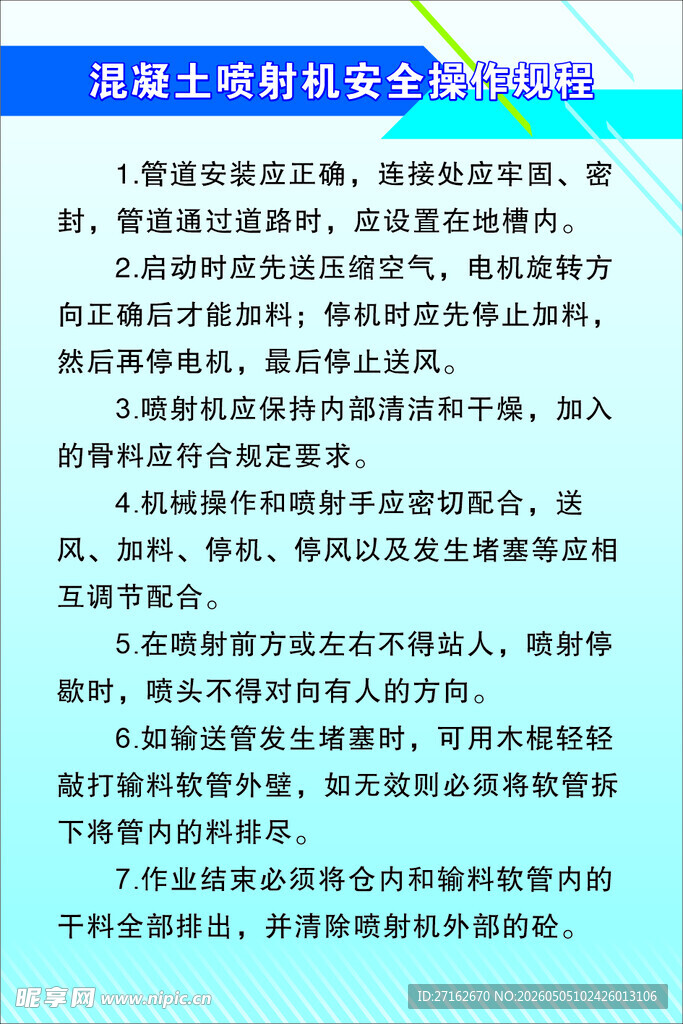 混凝土喷射机安全操作规程

1.管道安装应正确，连接处应牢固、密封，管道通过道路时，应设置在地槽内。

2.启动时应先送压缩空气，电机旋转方向正确后才能加料；停机时应先停止加料，然后再停电机，最后停止送风。

3.喷射机应保持内部清洁和干燥，加入的骨料应符合规定要求。

4.机械操作和喷射手应密切配合，送风、加料、停机、停风以及发生堵塞等应相互调节配合。

5.在喷射前方或左右不得站人，喷射停歇时，喷头不得对向有人的方向。

6.如输送管发生堵塞时，可用木棍轻轻敲打输料软管外壁，如无效则必须将软管拆下将管内的料排尽。

7.作业结束必须将仓内和输料软管内的干料全部排出，并清除喷射机外部的砼。

昵享网 www.nipic.cn

ID:27162670 NO:20260505102426013106